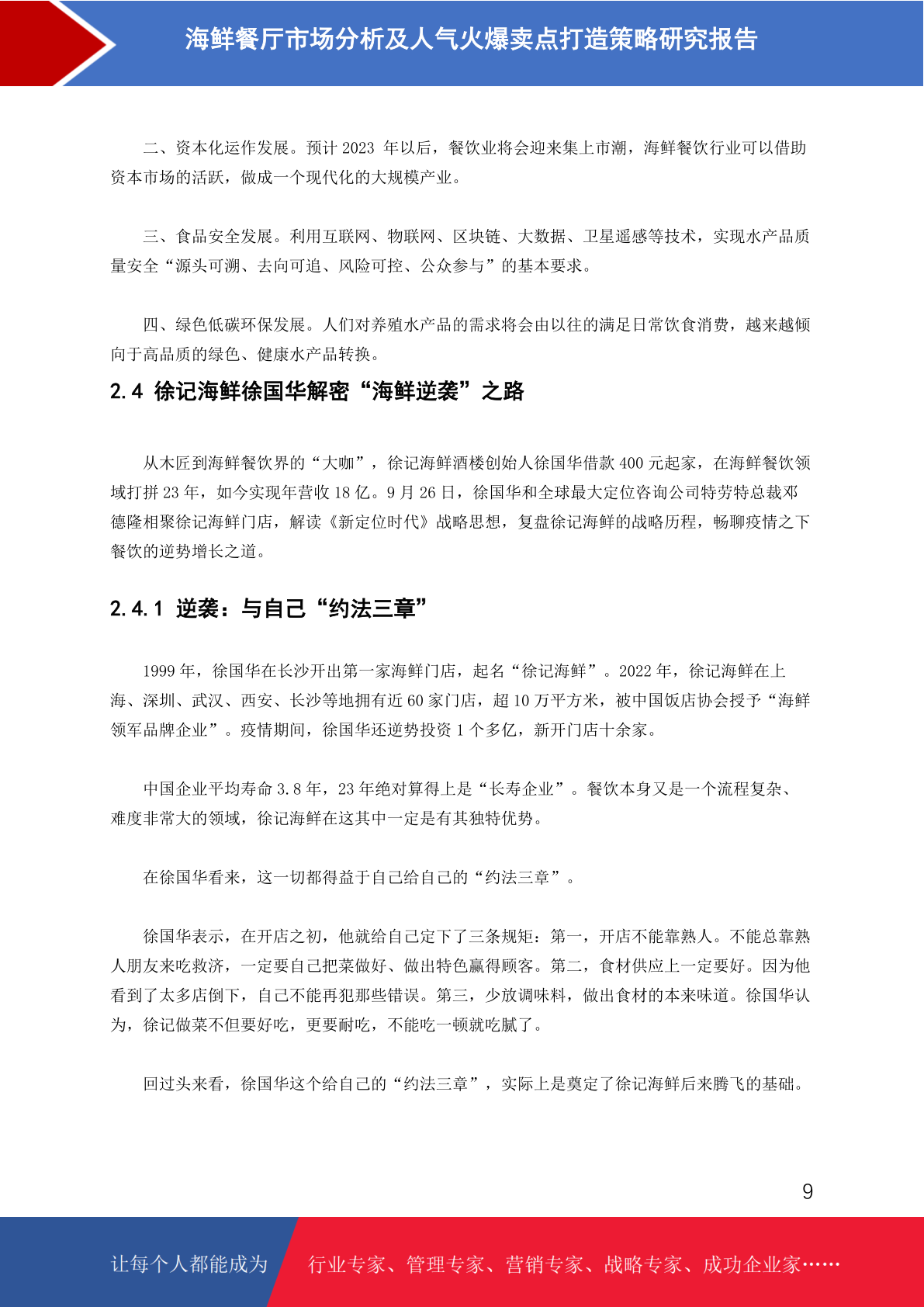 海鲜餐厅市场分析及人气火爆卖点打造策略研究报告

二、资本化运作发展。预计 2023 年以后，餐饮业将会迎来集上市潮，海鲜餐饮行业可以借助资本市场的活跃，做成一个现代化的大规模产业。

三、食品安全发展。利用互联网、物联网、区块链、大数据、卫星遥感等技术，实现水产品质量安全“源头可溯、去向可追、风险可控、公众参与”的基本要求。

四、绿色低碳环保发展。人们对养殖水产品的需求将会由以往的满足日常饮食消费，越来越倾向于高品质的绿色、健康水产品转换。

2.4 徐记海鲜徐国华解密“海鲜逆袭”之路

从木匠到海鲜餐饮界的“大咖”，徐记海鲜酒楼创始人徐国华借款 400 元起家，在海鲜餐饮领域打拼 23 年，如今实现年营收 18 亿。9 月 26 日，徐国华和全球最大定位咨询公司特劳特总裁邓德隆相聚徐记海鲜门店，解读《新定位时代》战略思想，复盘徐记海鲜的战略历程，畅聊疫情之下餐饮的逆势增长之道。

2.4.1 逆袭：与自己“约法三章”

1999 年，徐国华在长沙开出第一家海鲜门店，起名“徐记海鲜”。2022 年，徐记海鲜在上海、深圳、武汉、西安、长沙等地拥有近 60 家门店，超 10 万平方米，被中国饭店协会授予“海鲜领军品牌企业”。疫情期间，徐国华还逆势投资 1 个多亿，新开门店十余家。

中国企业平均寿命 3.8 年，23 年绝对算得上是“长寿企业”。餐饮本身又是一个流程复杂、难度非常大的领域，徐记海鲜在这其中一定是有其独特优势。

在徐国华看来，这一切都得益于自己给自己的“约法三章”。

徐国华表示，在开店之初，他就给自己定下了三条规矩：第一，开店不能靠熟人。不能总靠熟人朋友来吃救济，一定要自己把菜做好、做出特色赢得顾客。第二，食材供应上一定要好。因为他看到了太多店倒下，自己不能再犯那些错误。第三，少放调味料，做出食材的本来味道。徐国华认为，徐记做菜不但要好吃，更要耐吃，不能吃一顿就吃腻了。

回过头来看，徐国华这个给自己的“约法三章”，实际上是奠定了徐记海鲜后来腾飞的基础。

9

让每个人都能成为 行业专家、管理专家、营销专家、战略专家、成功企业家……